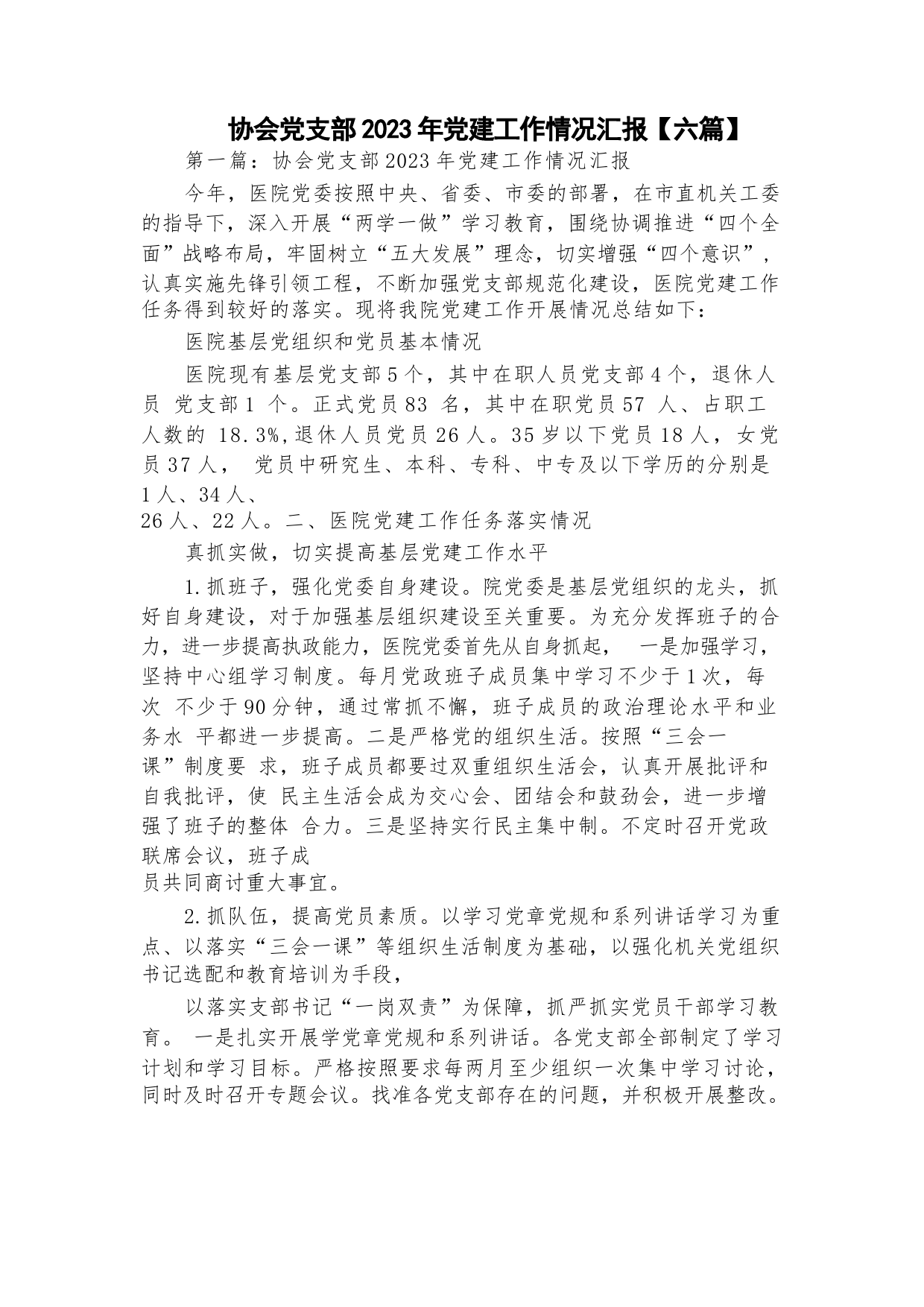 协会党支部2023年党建工作情况汇报【六篇】

第一篇：协会党支部2023年党建工作情况汇报

今年，医院党委按照中央、省委、市委的部署，在市直机关工委的指导下，深入开展“两学一做”学习教育，围绕协调推进“四个全面”战略布局，牢固树立“五大发展”理念，切实增强“四个意识”，认真实施先锋引领工程，不断加强党支部规范化建设，医院党建工作任务得到较好的落实。现将我院党建工作开展情况总结如下：

医院基层党组织和党员基本情况

医院现有基层党支部5个，其中在职人员党支部4个，退休人员 党支部1 个。正式党员83 名，其中在职党员57 人、占职工人数的 18.3%,退休人员党员26人。35岁以下党员18人，女党员37人， 党员中研究生、本科、专科、中专及以下学历的分别是1人、34人、
26人、22人。二、医院党建工作任务落实情况

真抓实做，切实提高基层党建工作水平

1.抓班子，强化党委自身建设。院党委是基层党组织的龙头，抓好自身建设，对于加强基层组织建设至关重要。为充分发挥班子的合力，进一步提高执政能力，医院党委首先从自身抓起， 一是加强学习，坚持中心组学习制度。每月党政班子成员集中学习不少于1次，每次 不少于90分钟，通过常抓不懈，班子成员的政治理论水平和业务水 平都进一步提高。二是严格党的组织生活。按照“三会一课”制度要 求，班子成员都要过双重组织生活会，认真开展批评和自我批评，使 民主生活会成为交心会、团结会和鼓劲会，进一步增强了班子的整体 合力。三是坚持实行民主集中制。不定时召开党政联席会议，班子成
员共同商讨重大事宜。

2.抓队伍，提高党员素质。以学习党章党规和系列讲话学习为重点、以落实“三会一课”等组织生活制度为基础，以强化机关党组织书记选配和教育培训为手段，

以落实支部书记“一岗双责”为保障，抓严抓实党员干部学习教育。 一是扎实开展学党章党规和系列讲话。各党支部全部制定了学习计划和学习目标。严格按照要求每两月至少组织一次集中学习讨论，同时及时召开专题会议。找准各党支部存在的问题，并积极开展整改。